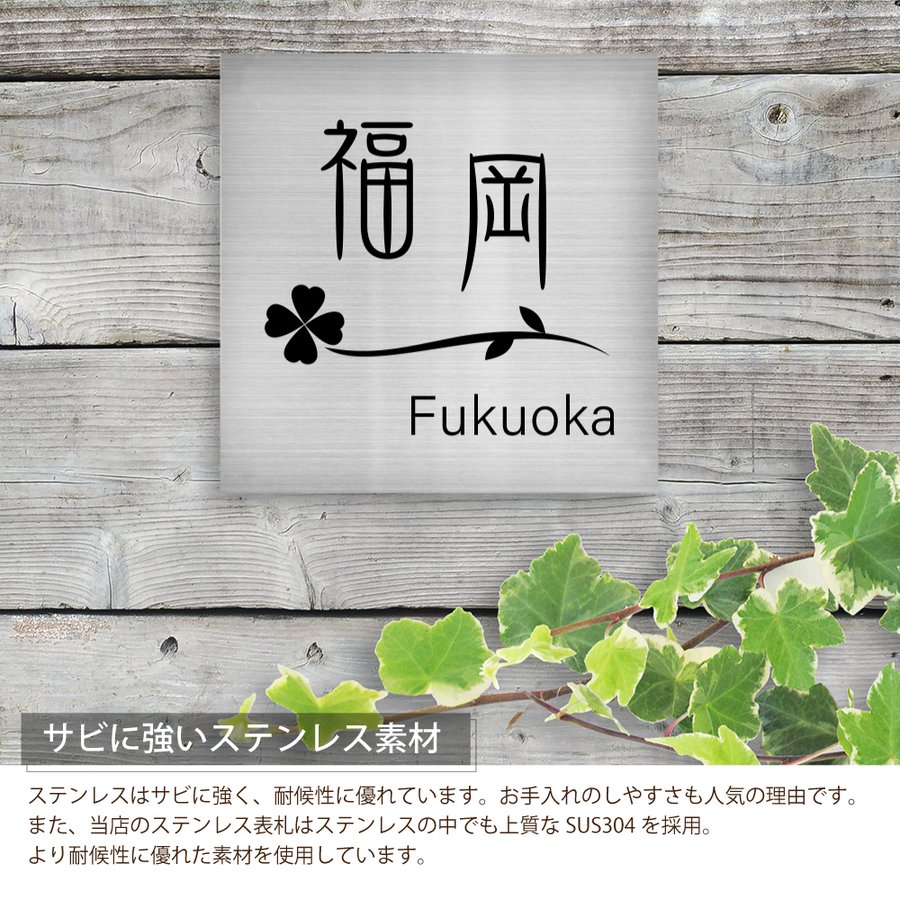 福岡

Fukuoka

サビに強いステンレス素材

ステンレスはサビに強く、耐候性に優れています。お手入れのしやすさも人気の理由です。
また、当店のステンレス表札はステンレスの中でも上質な SUS304 を採用。
より耐候性に優れた素材を使用しています。